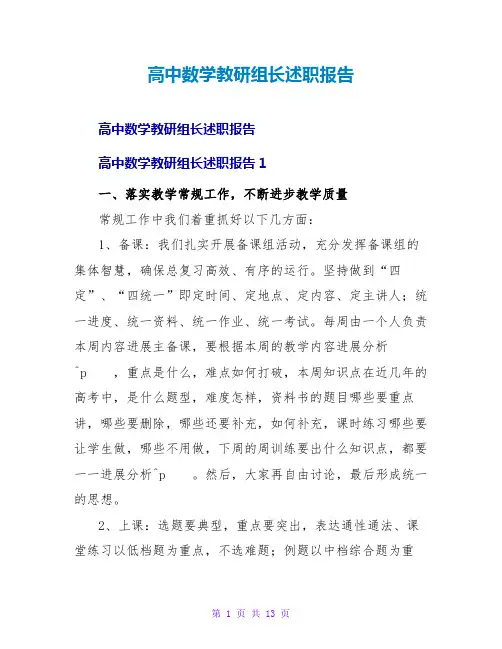 高中数学教研组长述职报告

高中数学教研组长述职报告

高中数学教研组长述职报告 1

一、落实教学常规工作，不断进步教学质量

常规工作中我们着重抓好以下几方面：

1、备课：我们扎实开展备课组活动，充分发挥备课组的集体智慧，确保总复习高效、有序的运行。坚持做到“四定”、“四统一”即定时间、定地点、定内容、定主讲人；统一进度、统一资料、统一作业、统一考试。每周由一个人负责本周内容进展主备课，要根据本周的教学内容进展分析^p ，重点是什么，难点如何打破，本周知识点在近几年的高考中，是什么题型，难度怎样，资料书的题目哪些要重点讲，哪些要删除，哪些还要补充，如何补充，课时练习哪些要让学生做，哪些不用做，下周的周训练要出什么知识点，都要一一进展分析^p 。然后，大家再自由讨论，最后形成统一的思想。

2、上课：选题要典型，重点要突出，表达通性通法、课堂练习以低档题为重点，不选难题；例题以中档综合题为重

第 1 页 共 13 页